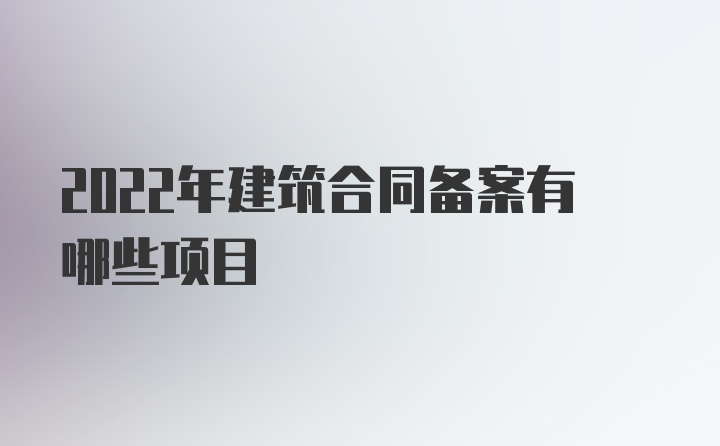 2022年建筑合同备案有哪些项目